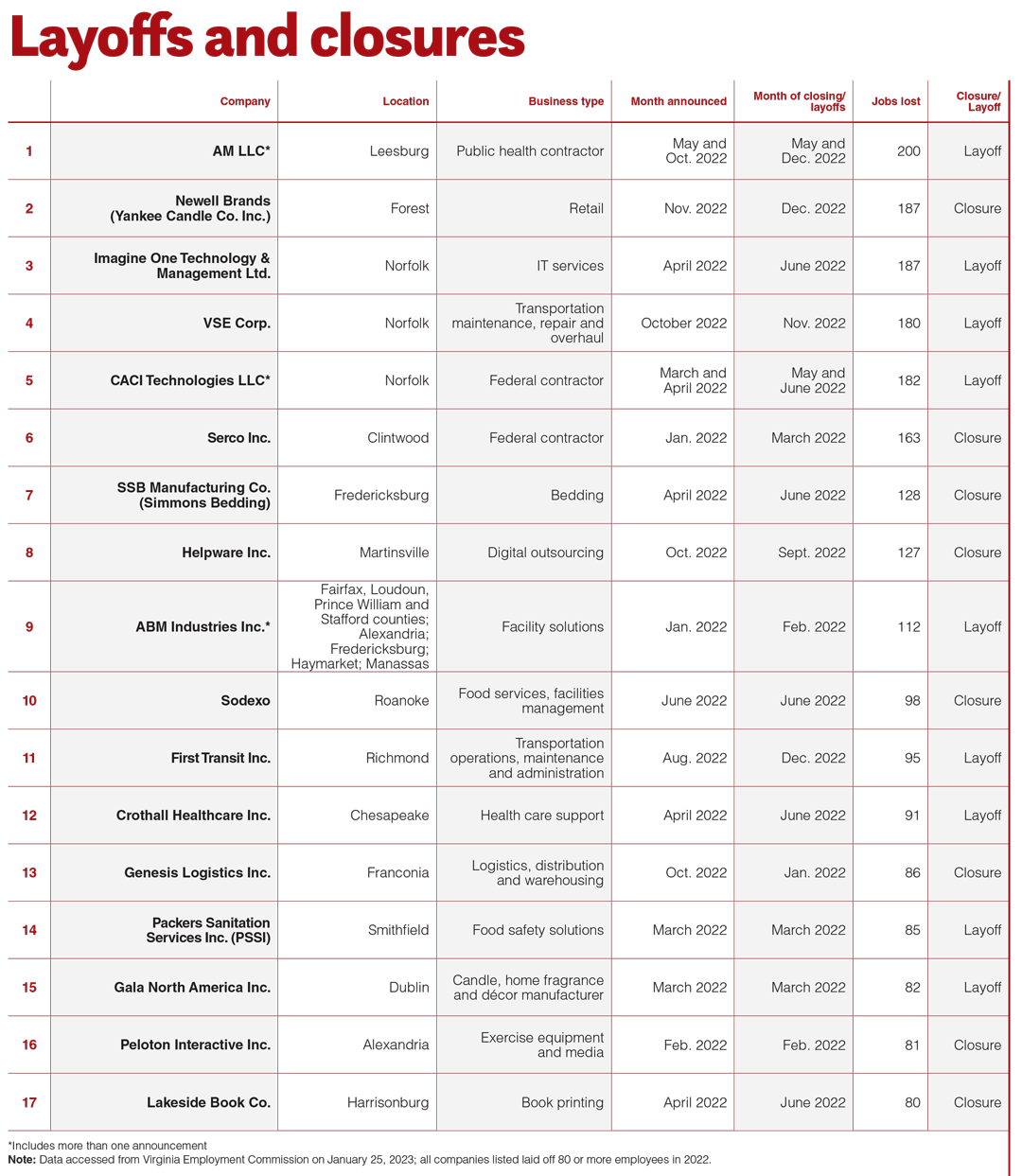 Layoffs and closures

|  | Company | Location | Business type | Month announced | Month of closing/ layoffs | Jobs lost | Closure/ Layoff |
|---|---|---|---|---|---|---|---|
| 1 | AM LLC* | Leesburg | Public health contractor | May and Oct. 2022 | May and Dec. 2022 | 200 | Layoff |
| 2 | Newell Brands (Yankee Candle Co. Inc.) | Forest | Retail | Nov. 2022 | Dec. 2022 | 187 | Closure |
| 3 | Imagine One Technology & Management Ltd. | Norfolk | IT services | April 2022 | June 2022 | 187 | Layoff |
| 4 | VSE Corp. | Norfolk | Transportation maintenance, repair and overhaul | October 2022 | Nov. 2022 | 180 | Layoff |
| 5 | CACI Technologies LLC* | Norfolk | Federal contractor | March and April 2022 | May and June 2022 | 182 | Layoff |
| 6 | Serco Inc. | Clintwood | Federal contractor | Jan. 2022 | March 2022 | 163 | Closure |
| 7 | SSB Manufacturing Co. (Simmons Bedding) | Fredericksburg | Bedding | April 2022 | June 2022 | 128 | Closure |
| 8 | Helpware Inc. | Martinsville | Digital outsourcing | Oct. 2022 | Sept. 2022 | 127 | Closure |
| 9 | ABM Industries Inc.* | Fairfax, Loudoun, Prince William and Stafford counties; Alexandria; Fredericksburg; Haymarket; Manassas | Facility solutions | Jan. 2022 | Feb. 2022 | 112 | Layoff |
| 10 | Sodexo | Roanoke | Food services, facilities management | June 2022 | June 2022 | 98 | Closure |
| 11 | First Transit Inc. | Richmond | Transportation operations, maintenance and administration | Aug. 2022 | Dec. 2022 | 95 | Layoff |
| 12 | Crothall Healthcare Inc. | Chesapeake | Health care support | April 2022 | June 2022 | 91 | Layoff |
| 13 | Genesis Logistics Inc. | Franconia | Logistics, distribution and warehousing | Oct. 2022 | Jan. 2022 | 86 | Closure |
| 14 | Packers Sanitation Services Inc. (PSSI) | Smithfield | Food safety solutions | March 2022 | March 2022 | 85 | Layoff |
| 15 | Gala North America Inc. | Dublin | Candle, home fragrance and décor manufacturer | March 2022 | March 2022 | 82 | Layoff |
| 16 | Peloton Interactive Inc. | Alexandria | Exercise equipment and media | Feb. 2022 | Feb. 2022 | 81 | Closure |
| 17 | Lakeside Book Co. | Harrisonburg | Book printing | April 2022 | June 2022 | 80 | Closure |

*Includes more than one announcement
Note: Data accessed from Virginia Employment Commission on January 25, 2023; all companies listed laid off 80 or more employees in 2022.